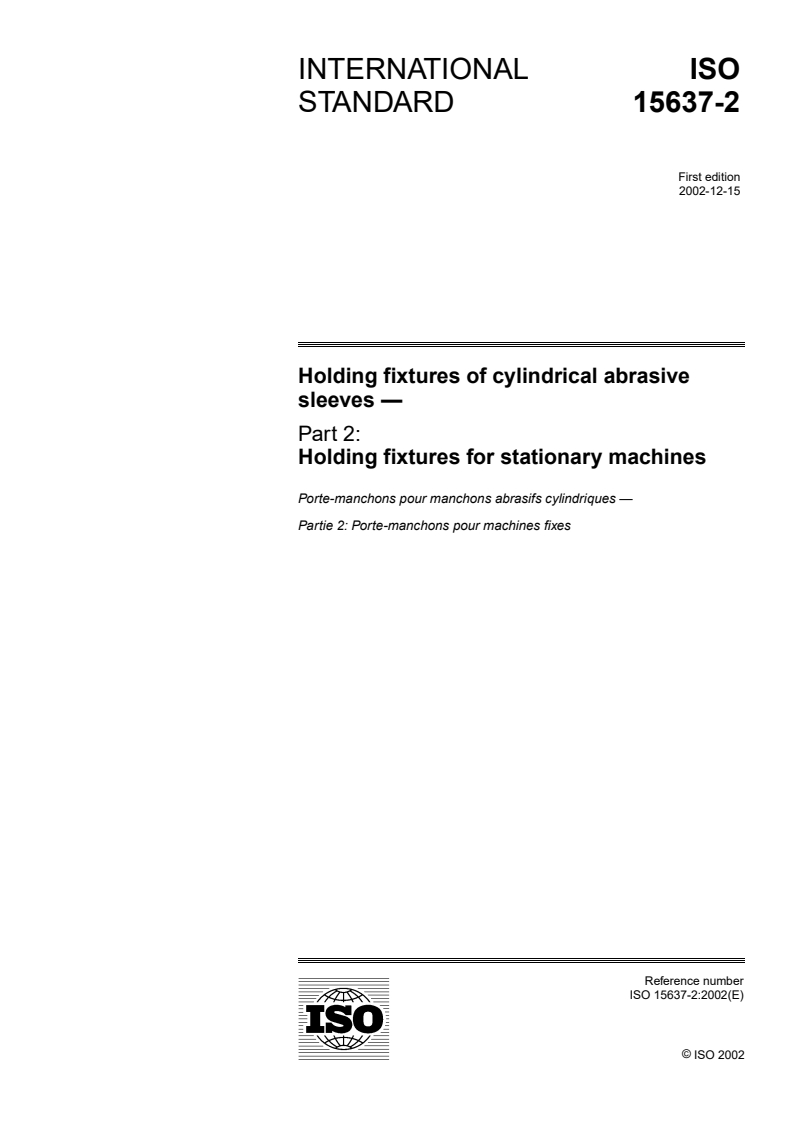 INTERNATIONAL STANDARD

ISO 15637-2

First edition
2002-12-15

Holding fixtures of cylindrical abrasive sleeves —

Part 2:
Holding fixtures for stationary machines

Porte-manchons pour manchons abrasifs cylindriques —

Partie 2: Porte-manchons pour machines fixes

ISO

Reference number
ISO 15637-2:2002(E)

© ISO 2002